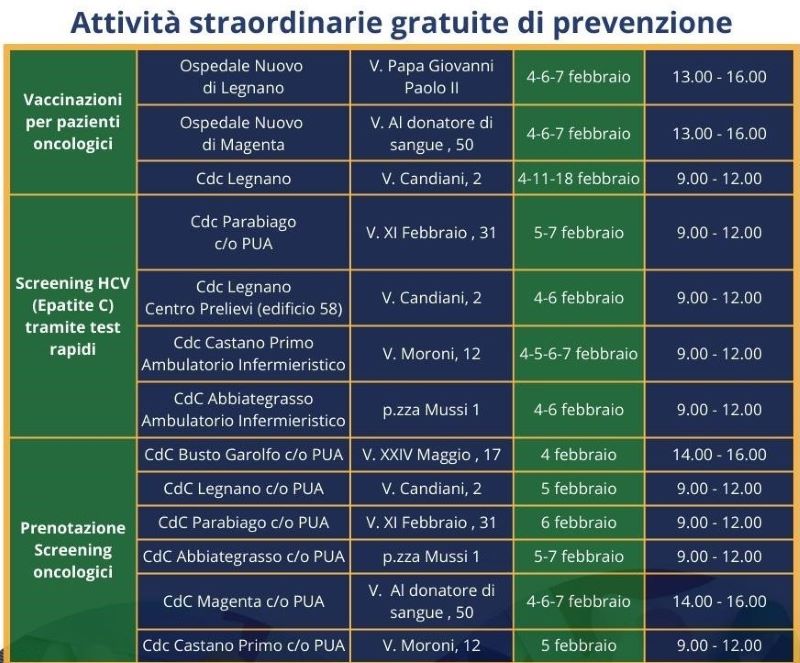 Attività straordinarie gratuite di prevenzione

| Vaccinazioni per pazienti oncologici | Ospedale Nuovo di Legnano | V. Papa Giovanni Paolo II | 4-6-7 febbraio | 13.00 - 16.00 |
|---|---|---|---|---|
| | Ospedale Nuovo di Magenta | V. Al donatore di sangue , 50 | 4-6-7 febbraio | 13.00 - 16.00 |
| | Cdc Legnano | V. Candiani, 2 | 4-11-18 febbraio | 9.00 - 12.00 |
| Screening HCV (Epatite C) tramite test rapidi | Cdc Parabiago c/o PUA | V. XI Febbraio , 31 | 5-7 febbraio | 9.00 - 12.00 |
| | Cdc Legnano Centro Prelievi (edificio 58) | V. Candiani, 2 | 4-6 febbraio | 9.00 - 12.00 |
| | Cdc Castano Primo Ambulatorio Infermieristico | V. Moroni, 12 | 4-5-6-7 febbraio | 9.00 - 12.00 |
| | CdC Abbiategrasso Ambulatorio Infermieristico | p.zza Mussi 1 | 4-6 febbraio | 9.00 - 12.00 |
| Prenotazione Screening oncologici | CdC Busto Garolfo c/o PUA | V. XXIV Maggio , 17 | 4 febbraio | 14.00 - 16.00 |
| | CdC Legnano c/o PUA | V. Candiani, 2 | 5 febbraio | 9.00 - 12.00 |
| | CdC Parabiago c/o PUA | V. XI Febbraio , 31 | 6 febbraio | 9.00 - 12.00 |
| | CdC Abbiategrasso c/o PUA | p.zza Mussi 1 | 5-7 febbraio | 9.00 - 12.00 |
| | CdC Magenta c/o PUA | V. Al donatore di sangue , 50 | 4-6-7 febbraio | 14.00 - 16.00 |
| | Cdc Castano Primo c/o PUA | V. Moroni, 12 | 5 febbraio | 9.00 - 12.00 |